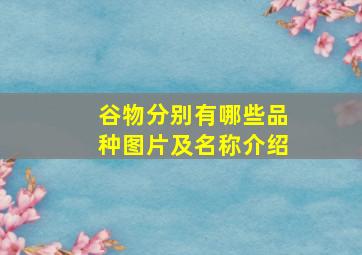 谷物分别有哪些品种图片及名称介绍